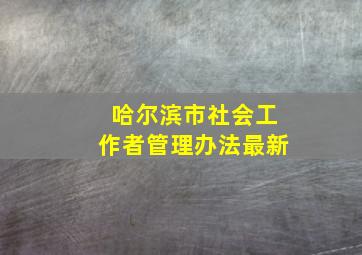 哈尔滨市社会工作者管理办法最新